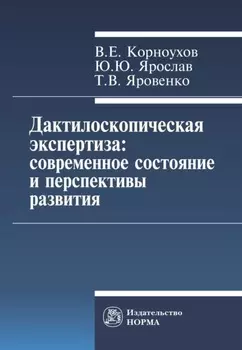 В.Е. Корноухов
Ю.Ю. Ярослав
Т.В. Яровенко

Дактилоскопическая экспертиза: современное состояние и перспективы развития

Издательство
НОРМА